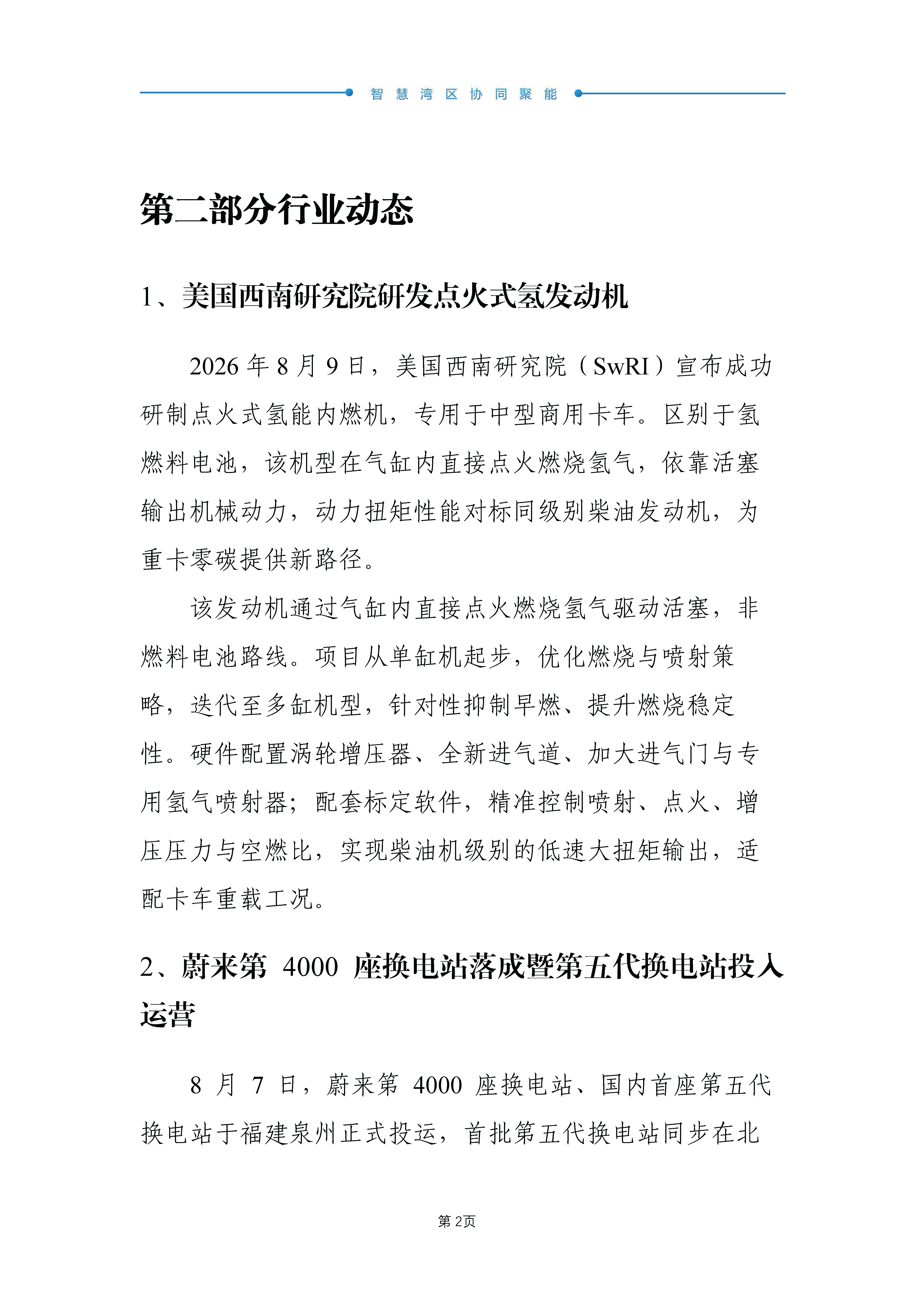 智慧湾区协同聚能

第二部分行业动态

1、美国西南研究院研发点火式氢发动机

2026 年 8 月 9 日，美国西南研究院（SwRI）宣布成功研制点火式氢能内燃机，专用于中型商用卡车。区别于氢燃料电池，该机型在气缸内直接点火燃烧氢气，依靠活塞输出机械动力，动力扭矩性能对标同级别柴油发动机，为重卡零碳提供新路径。

该发动机通过气缸内直接点火燃烧氢气驱动活塞，非燃料电池路线。项目从单缸机起步，优化燃烧与喷射策略，迭代至多缸机型，针对性抑制早燃、提升燃烧稳定性。硬件配置涡轮增压器、全新进气道、加大进气门与专用氢气喷射器；配套标定软件，精准控制喷射、点火、增压压力与空燃比，实现柴油机级别的低速大扭矩输出，适配卡车重载工况。

2、蔚来第 4000 座换电站落成暨第五代换电站投入运营

8 月 7 日，蔚来第 4000 座换电站、国内首座第五代换电站于福建泉州正式投运，首批第五代换电站同步在北

第 2页